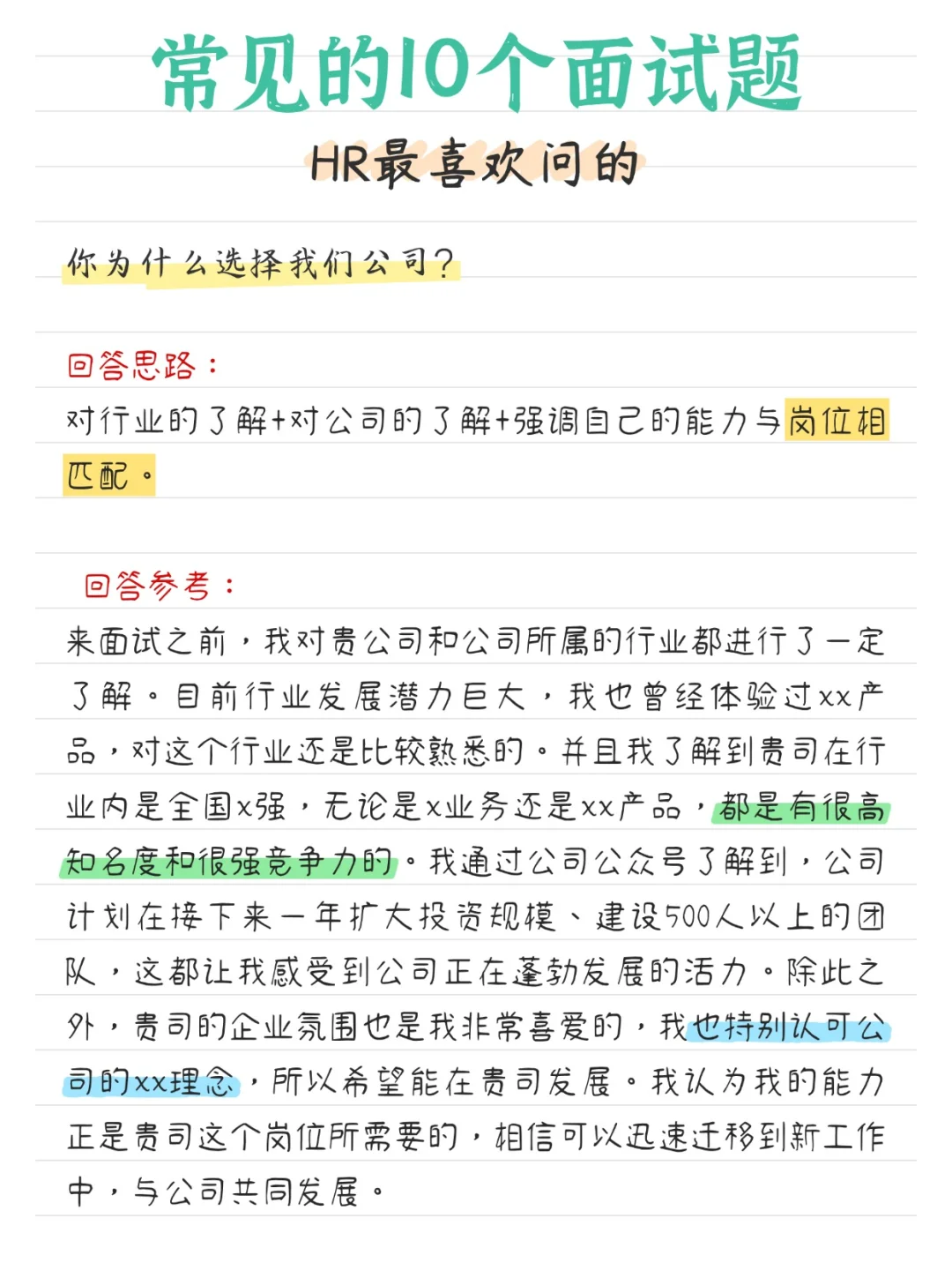 常见的10个面试题

HR最喜欢问的

你为什么选择我们公司？

回答思路：

对行业的了解+对公司的了解+强调自己的能力与岗位相匹配。

回答参考：

来面试之前，我对贵公司和公司所属的行业都进行了一定了解。目前行业发展潜力巨大，我也曾经体验过xx产品，对这个行业还是比较熟悉的。并且我了解到贵司在行业内是全国x强，无论是x业务还是xx产品，都是有很高知名度和很强竞争力的。我通过公司公众号了解到，公司计划在接下来一年扩大投资规模、建设500人以上的团队，这都让我感受到公司正在蓬勃发展的活力。除此之外，贵司的企业氛围也是我非常喜爱的，我也特别认可公司的xx理念，所以希望能在贵司发展。我认为我的能力正是贵司这个岗位所需要的，相信可以迅速迁移到新工作中，与公司共同发展。